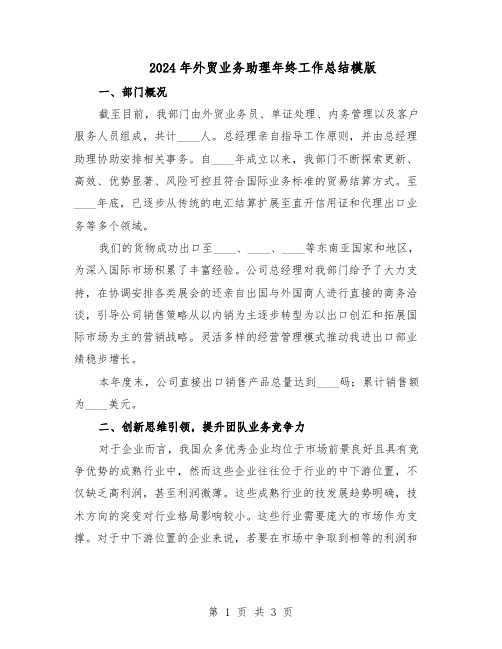 2024年外贸业务助理年终工作总结模版

一、部门概况

截至目前，我部门由外贸业务员、单证处理、内务管理以及客户服务人员组成，共计____人。总经理亲自指导工作原则，并由总经理助理协助安排相关事务。自____年成立以来，我部门不断探索更新、高效、优势显著、风险可控且符合国际业务标准的贸易结算方式。至____年底，已逐步从传统的电汇结算扩展至直开信用证和代理出口业务等多个领域。

我们的货物成功出口至____、____、____等东南亚国家和地区，为深入国际市场积累了丰富经验。公司总经理对我部门给予了大力支持，在协调安排各类展会的还亲自出国与外国商人进行直接的商务洽谈，引导公司销售策略从以内销为主逐步转型为以出口创汇和拓展国际市场为主的营销战略。灵活多样的经营管理模式推动我进出口部业绩稳步增长。

本年度末，公司直接出口销售产品总量达到____码；累计销售额为____美元。

二、创新思维引领，提升团队业务竞争力

对于企业而言，我国众多优秀企业均位于市场前景良好且具有竞争优势的成熟行业中，然而这些企业往往位于行业的中下游位置，不仅缺乏高利润，甚至利润微薄。这些成熟行业的技发展趋势明确，技术方向的突变对行业格局影响较小。这些行业需要庞大的市场作为支撑。对于中下游位置的企业来说，若要在市场中争取到相等的利润和

第 1 页 共 3 页